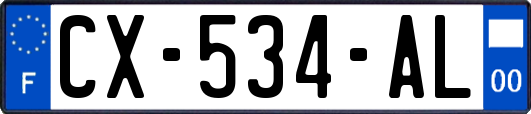 F
CX-534-AL
00